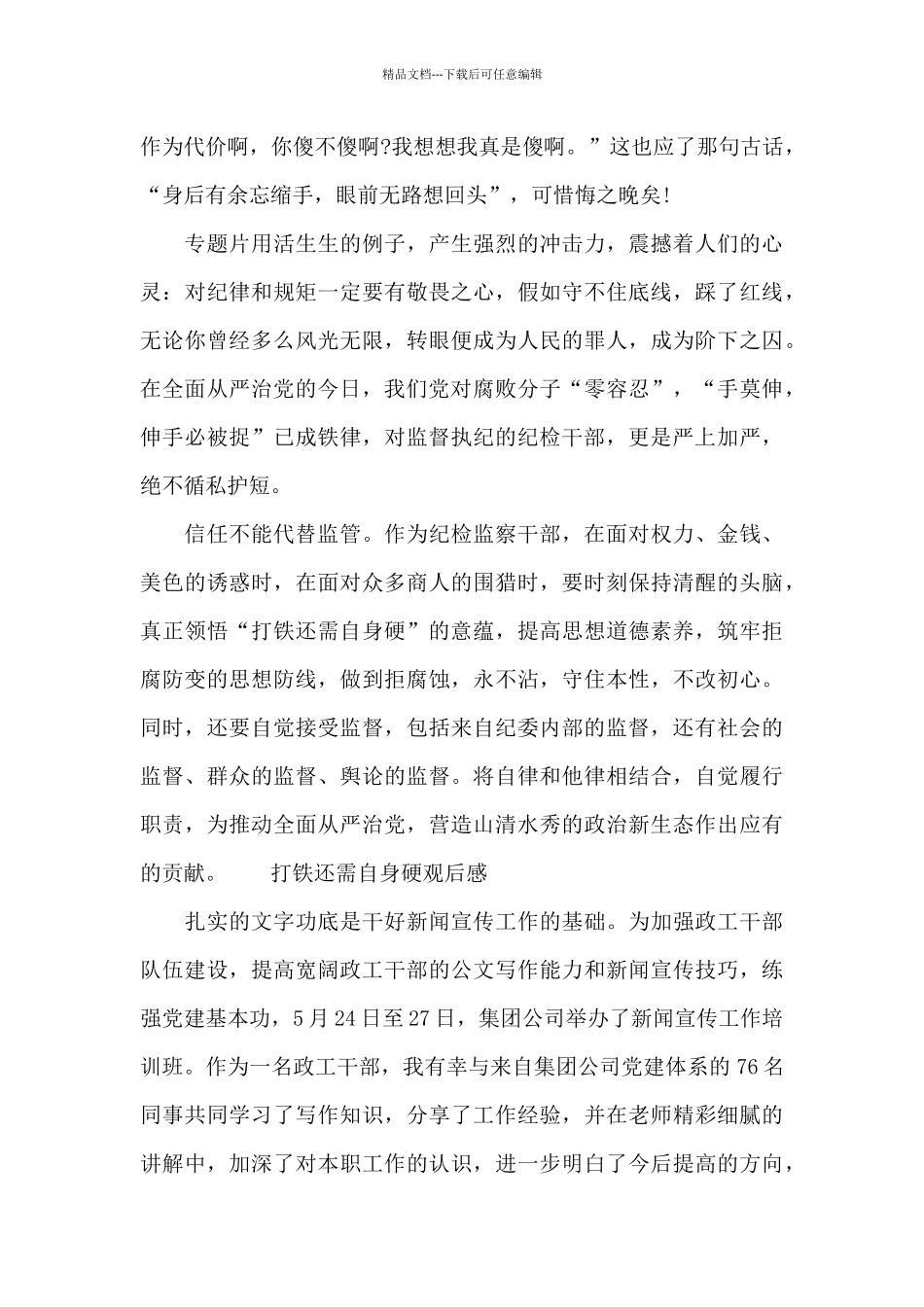 精品文档---下载后可任意编辑

作为代价啊，你傻不傻啊?我想想我真是傻啊。”这也应了那句古话，“身后有余忘缩手，眼前无路想回头”，可惜悔之晚矣!

专题片用活生生的例子，产生强烈的冲击力，震撼着人们的心灵：对纪律和规矩一定要有敬畏之心，假如守不住底线，踩了红线，无论你曾经多么风光无限，转眼便成为人民的罪人，成为阶下之囚。在全面从严治党的今日，我们党对腐败分子“零容忍”，“手莫伸，伸手必被捉”已成铁律，对监督执纪的纪检干部，更是严上加严，绝不循私护短。

信任不能代替监管。作为纪检监察干部，在面对权力、金钱、美色的诱惑时，在面对众多商人的围猎时，要时刻保持清醒的头脑，真正领悟“打铁还需自身硬”的意蕴，提高思想道德素养，筑牢拒腐防变的思想防线，做到拒腐蚀，永不沾，守住本性，不改初心。同时，还要自觉接受监督，包括来自纪委内部的监督，还有社会的监督、群众的监督、舆论的监督。将自律和他律相结合，自觉履行职责，为推动全面从严治党，营造山清水秀的政治新生态作出应有的贡献。　　打铁还需自身硬观后感

扎实的文字功底是干好新闻宣传工作的基础。为加强政工干部队伍建设，提高宽阔政工干部的公文写作能力和新闻宣传技巧，练强党建基本功，5月24日至27日，集团公司举办了新闻宣传工作培训班。作为一名政工干部，我有幸与来自集团公司党建体系的76名同事共同学习了写作知识，分享了工作经验，并在老师精彩细腻的讲解中，加深了对本职工作的认识，进一步明白了今后提高的方向，